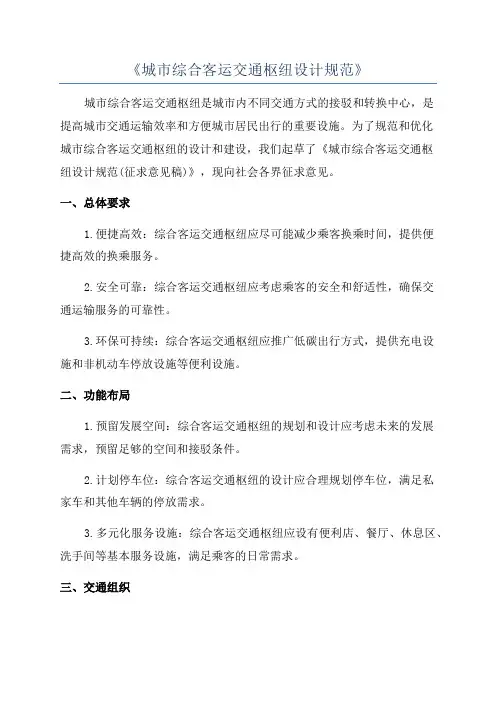 《城市综合客运交通枢纽设计规范》

城市综合客运交通枢纽是城市内不同交通方式的接驳和转换中心，是提高城市交通运输效率和方便城市居民出行的重要设施。为了规范和优化城市综合客运交通枢纽的设计和建设，我们起草了《城市综合客运交通枢纽设计规范(征求意见稿)》，现向社会各界征求意见。

一、总体要求

1.便捷高效：综合客运交通枢纽应尽可能减少乘客换乘时间，提供便捷高效的换乘服务。

2.安全可靠：综合客运交通枢纽应考虑乘客的安全和舒适性，确保交通运输服务的可靠性。

3.环保可持续：综合客运交通枢纽应推广低碳出行方式，提供充电设施和非机动车停放设施等便利设施。

二、功能布局

1.预留发展空间：综合客运交通枢纽的规划和设计应考虑未来的发展需求，预留足够的空间和接驳条件。

2.计划停车位：综合客运交通枢纽的设计应合理规划停车位，满足私家车和其他车辆的停放需求。

3.多元化服务设施：综合客运交通枢纽应设有便利店、餐厅、休息区、洗手间等基本服务设施，满足乘客的日常需求。

三、交通组织